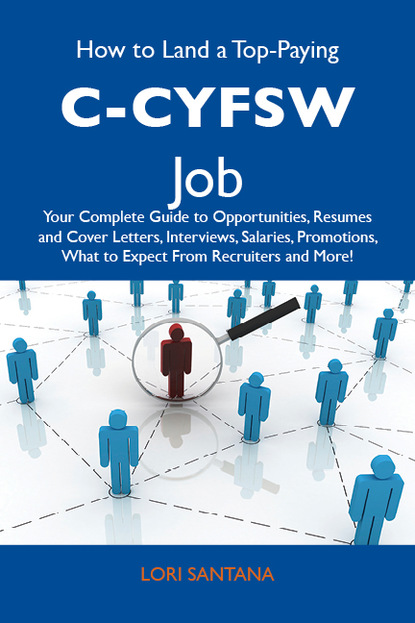 How to Land a Top-Paying

C-CYFSW

Job

Your Complete Guide to Opportunities, Resumes and Cover Letters, Interviews, Salaries, Promotions, What to Expect From Recruiters and More!

LORI SANTANA